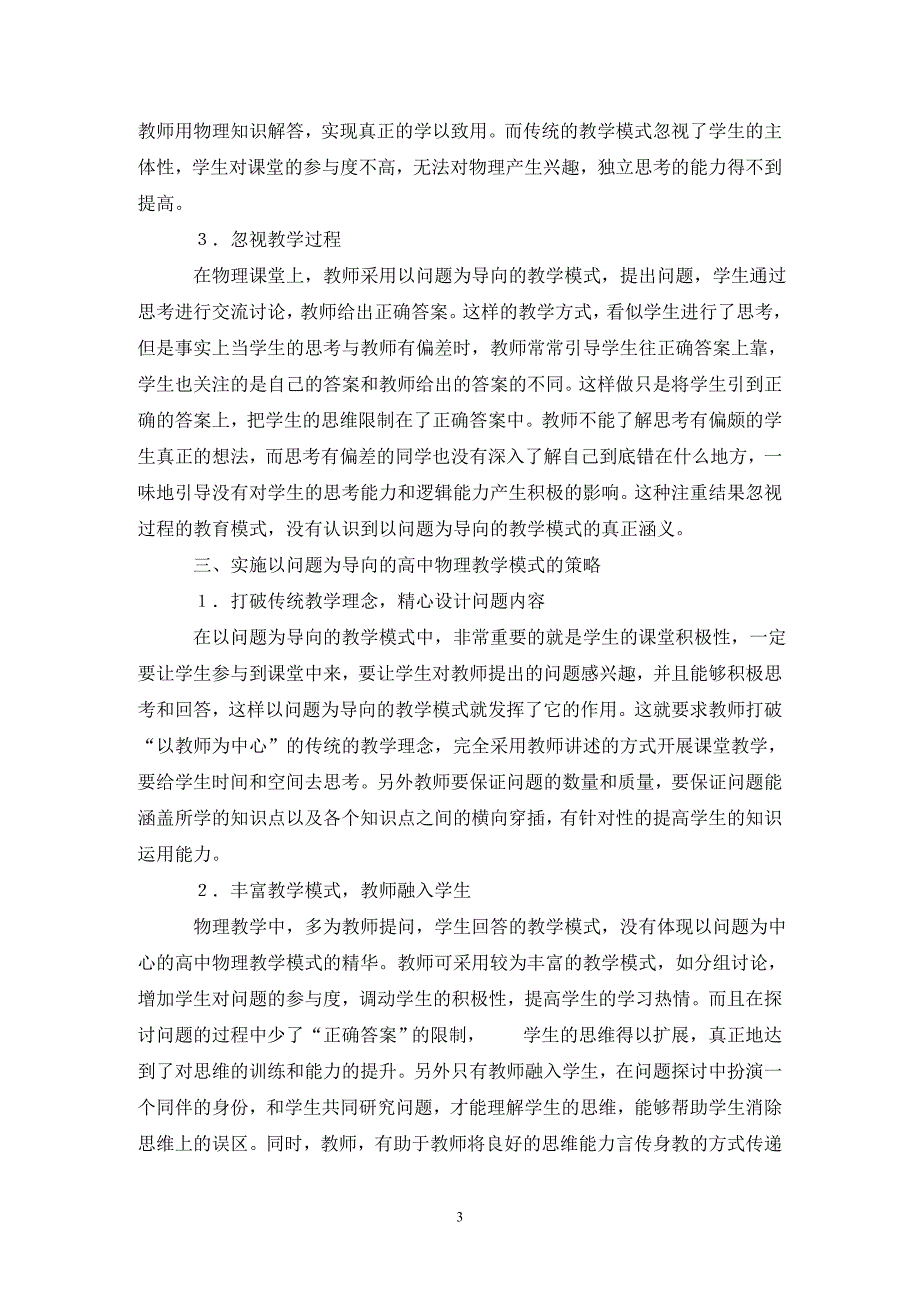 教师用物理知识解答，实现真正的学以致用。而传统的教学模式忽视了学生的主体性，学生对课堂的参与度不高，无法对物理产生兴趣，独立思考的能力得不到提高。

３．忽视教学过程

在物理课堂上，教师采用以问题为导向的教学模式，提出问题，学生通过思考进行交流讨论，教师给出正确答案。这样的教学方式，看似学生进行了思考，但是事实上当学生的思考与教师有偏差时，教师常常引导学生往正确答案上靠，学生也关注的是自己的答案和教师给出的答案的不同。这样做只是将学生引到正确的答案上，把学生的思维限制在了正确答案中。教师不能了解思考有偏颇的学生真正的想法，而思考有偏差的同学也没有深入了解自己到底错在什么地方，一味地引导没有对学生的思考能力和逻辑能力产生积极的影响。这种注重结果忽视过程的教育模式，没有认识到以问题为导向的教学模式的真正涵义。

三、实施以问题为导向的高中物理教学模式的策略

１．打破传统教学理念，精心设计问题内容

在以问题为导向的教学模式中，非常重要的就是学生的课堂积极性，一定要让学生参与到课堂中来，要让学生对教师提出的问题感兴趣，并且能够积极思考和回答，这样以问题为导向的教学模式就发挥了它的作用。这就要求教师打破“以教师为中心”的传统的教学理念，完全采用教师讲述的方式开展课堂教学，要给学生时间和空间去思考。另外教师要保证问题的数量和质量，要保证问题能涵盖所学的知识点以及各个知识点之间的横向穿插，有针对性的提高学生的知识运用能力。

２．丰富教学模式，教师融入学生

物理教学中，多为教师提问，学生回答的教学模式，没有体现以问题为中心的高中物理教学模式的精华。教师可采用较为丰富的教学模式，如分组讨论，增加学生对问题的参与度，调动学生的积极性，提高学生的学习热情。而且在探讨问题的过程中少了“正确答案”的限制，　　学生的思维得以扩展，真正地达到了对思维的训练和能力的提升。另外只有教师融入学生，在问题探讨中扮演一个同伴的身份，和学生共同研究问题，才能理解学生的思维，能够帮助学生消除思维上的误区。同时，教师，有助于教师将良好的思维能力言传身教的方式传递

3